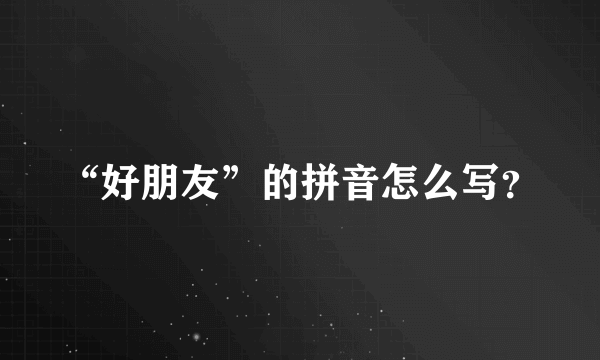 “好朋友”的拼音怎么写?